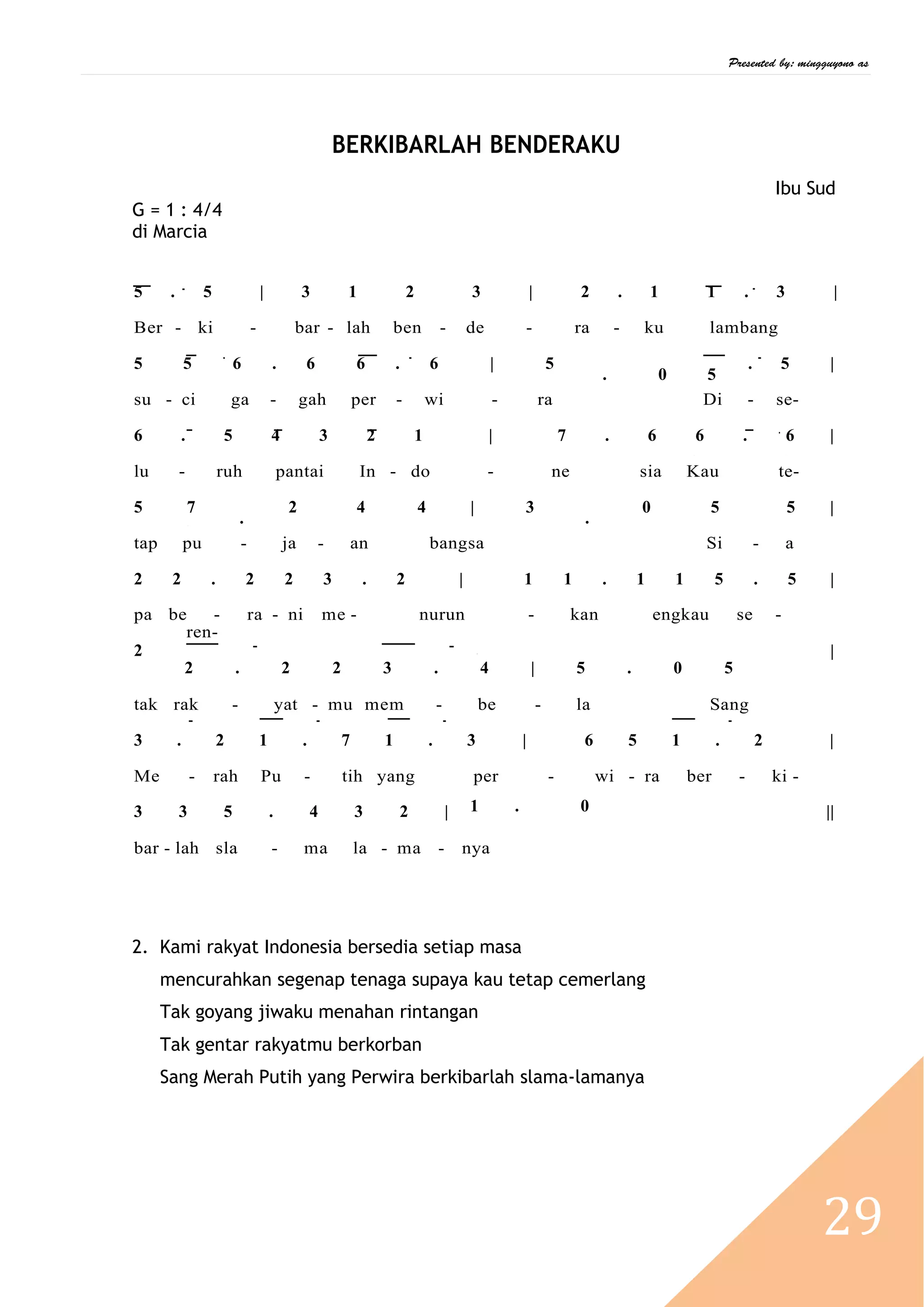 Presented by: mingguyono as

BERKIBARLAH BENDERAKU

Ibu Sud

G = 1 : 4/4
di Marcia

5 . 5 | 3 1 2 3 | 2 . 1 1 . 3 |

Ber - ki - bar - lah ben - de - ra - ku lambang

5 5 6 . 6 6 . 6 | 5 . 0 5 . 5 |

su - ci ga - gah per - wi - ra Di - se-

6 . 5 4 3 2 1 | 7 . 6 6 . 6 |

lu - ruh pantai In - do - ne sia Kau te-

5 7 . 2 4 4 | 3 . 0 5 5 |

tap pu - ja - an bangsa Si - a

2 2 . 2 2 3 . 2 | 1 1 . 1 1 5 . 5 |

pa be - ra - ni me - nurun - kan engkau se - ren-

2 2 . 2 2 3 . 4 | 5 . 0 5 |

tak rak - yat - mu mem - be - la Sang

3 . 2 1 . 7 1 . 3 | 6 5 1 . 2 |

Me - rah Pu - tih yang per - wi - ra ber - ki -

3 3 5 . 4 3 2 | 1 . 0 ||

bar - lah sla - ma la - ma - nya

2. Kami rakyat Indonesia bersedia setiap masa
mencurahkan segenap tenaga supaya kau tetap cemerlang
Tak goyang jiwaku menahan rintangan
Tak gentar rakyatmu berkorban
Sang Merah Putih yang Perwira berkibarlah slama-lamanya

29